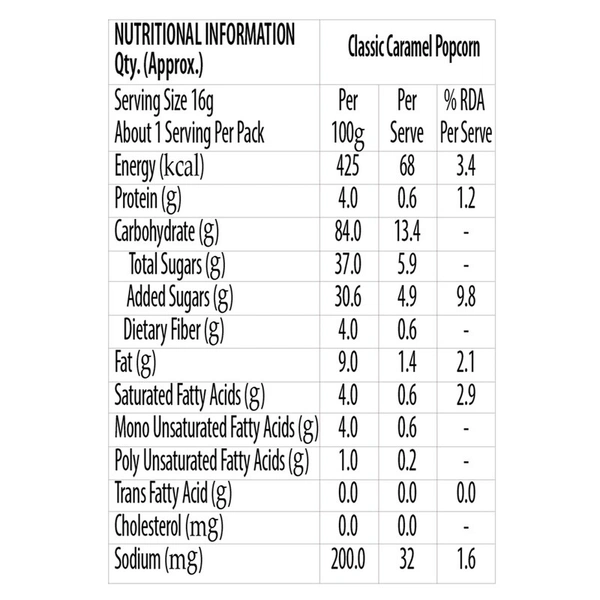 | NUTRITIONAL INFORMATION Qty. (Approx.) | Classic Caramel Popcorn | | |
|---|---|---|---|
| Serving Size 16g About 1 Serving Per Pack | Per 100g | Per Serve | % RDA Per Serve |
| Energy (kcal) | 425 | 68 | 3.4 |
| Protein (g) | 4.0 | 0.6 | 1.2 |
| Carbohydrate (g) | 84.0 | 13.4 | - |
| Total Sugars (g) | 37.0 | 5.9 | - |
| Added Sugars (g) | 30.6 | 4.9 | 9.8 |
| Dietary Fiber (g) | 4.0 | 0.6 | - |
| Fat (g) | 9.0 | 1.4 | 2.1 |
| Saturated Fatty Acids (g) | 4.0 | 0.6 | 2.9 |
| Mono Unsaturated Fatty Acids (g) | 4.0 | 0.6 | - |
| Poly Unsaturated Fatty Acids (g) | 1.0 | 0.2 | - |
| Trans Fatty Acid (g) | 0.0 | 0.0 | 0.0 |
| Cholesterol (mg) | 0.0 | 0.0 | - |
| Sodium (mg) | 200.0 | 32 | 1.6 |